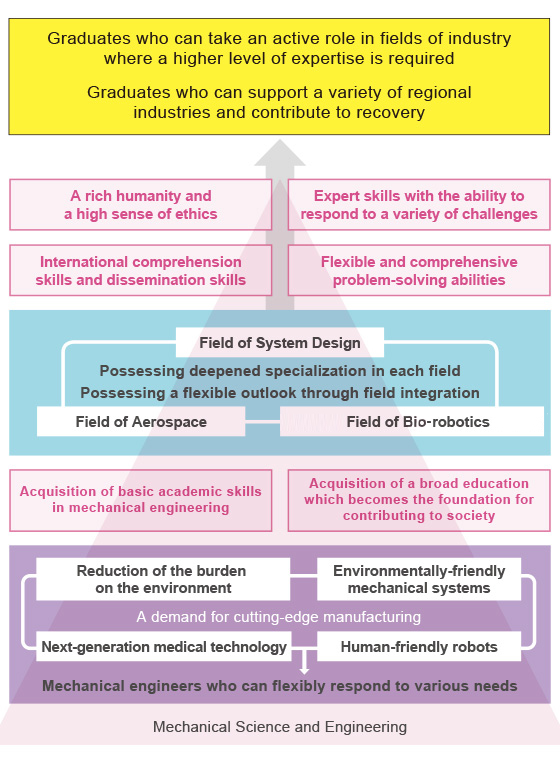 Graduates who can take an active role in fields of industry where a higher level of expertise is required

Graduates who can support a variety of regional industries and contribute to recovery

A rich humanity and a high sense of ethics

Expert skills with the ability to respond to a variety of challenges

International comprehension skills and dissemination skills

Flexible and comprehensive problem-solving abilities

Field of System Design

Possessing deepened specialization in each field
Possessing a flexible outlook through field integration

Field of Aerospace

Field of Bio-robotics

Acquisition of basic academic skills in mechanical engineering

Acquisition of a broad education which becomes the foundation for contributing to society

Reduction of the burden on the environment

Environmentally-friendly mechanical systems

A demand for cutting-edge manufacturing

Next-generation medical technology

Human-friendly robots

Mechanical engineers who can flexibly respond to various needs

Mechanical Science and Engineering